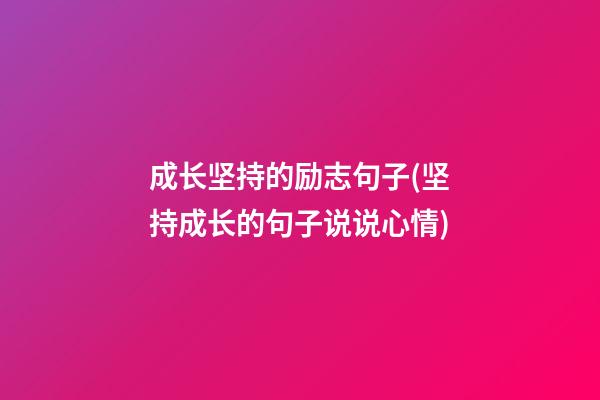 成长坚持的励志句子(坚持成长的句子说说心情)